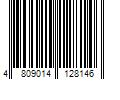 4 809014 128146